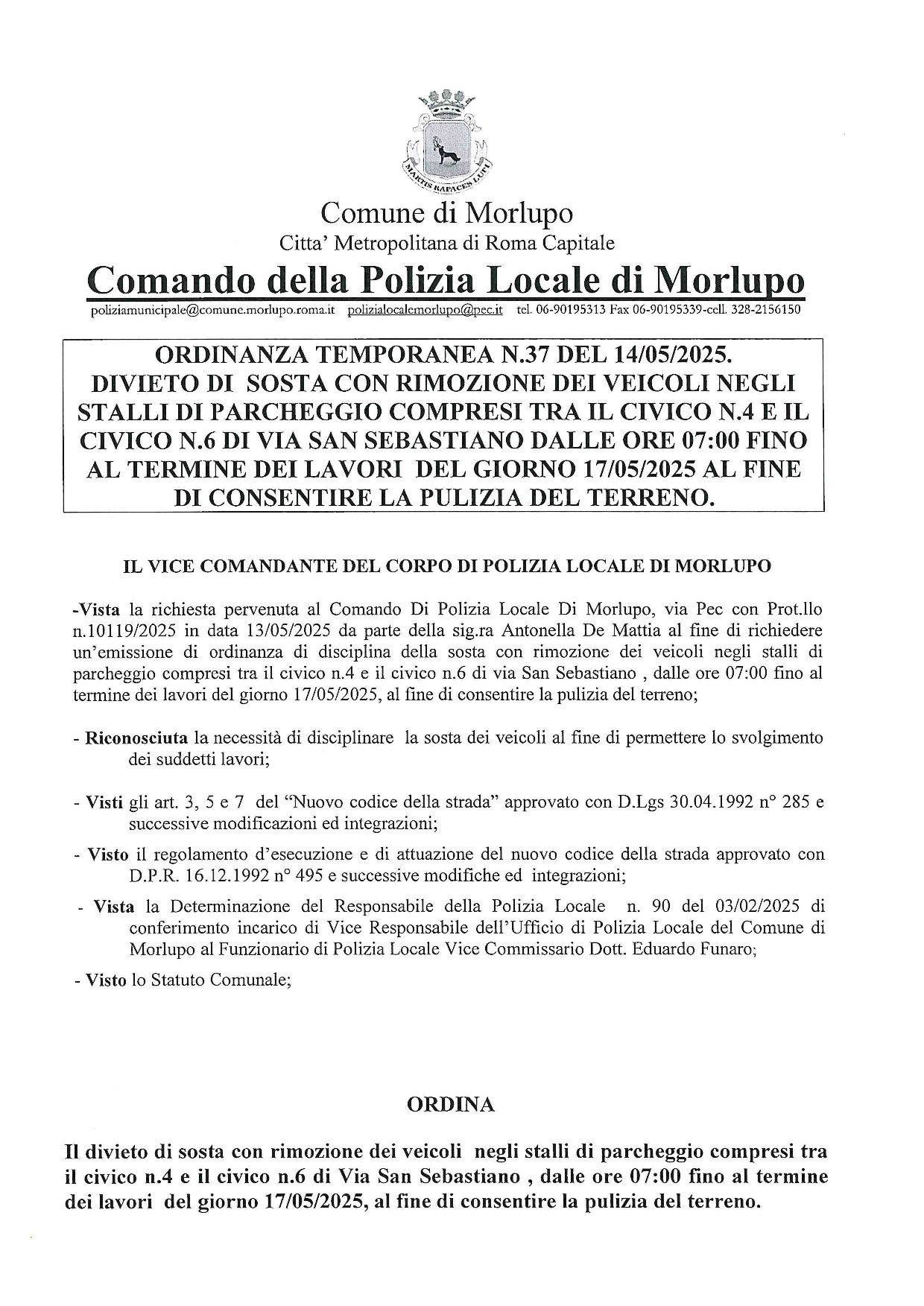 MARTIS RAPACES LUPI

Comune di Morlupo
Citta' Metropolitana di Roma Capitale

Comando della Polizia Locale di Morlupo

poliziamunicipale@comune.morlupo.roma.it polizialocalemorlupo@pec.it tel. 06-90195313 Fax 06-90195339-cell. 328-2156150

ORDINANZA TEMPORANEA N.37 DEL 14/05/2025.
DIVIETO DI SOSTA CON RIMOZIONE DEI VEICOLI NEGLI STALLI DI PARCHEGGIO COMPRESI TRA IL CIVICO N.4 E IL CIVICO N.6 DI VIA SAN SEBASTIANO DALLE ORE 07:00 FINO AL TERMINE DEI LAVORI DEL GIORNO 17/05/2025 AL FINE DI CONSENTIRE LA PULIZIA DEL TERRENO.

IL VICE COMANDANTE DEL CORPO DI POLIZIA LOCALE DI MORLUPO

-Vista la richiesta pervenuta al Comando Di Polizia Locale Di Morlupo, via Pec con Prot.llo n.10119/2025 in data 13/05/2025 da parte della sig.ra Antonella De Mattia al fine di richiedere un'emissione di ordinanza di disciplina della sosta con rimozione dei veicoli negli stalli di parcheggio compresi tra il civico n.4 e il civico n.6 di via San Sebastiano , dalle ore 07:00 fino al termine dei lavori del giorno 17/05/2025, al fine di consentire la pulizia del terreno;

- Riconosciuta la necessità di disciplinare la sosta dei veicoli al fine di permettere lo svolgimento dei suddetti lavori;

- Visti gli art. 3, 5 e 7 del "Nuovo codice della strada" approvato con D.Lgs 30.04.1992 n° 285 e successive modificazioni ed integrazioni;

- Visto il regolamento d'esecuzione e di attuazione del nuovo codice della strada approvato con D.P.R. 16.12.1992 n° 495 e successive modifiche ed integrazioni;

- Vista la Determinazione del Responsabile della Polizia Locale n. 90 del 03/02/2025 di conferimento incarico di Vice Responsabile dell'Ufficio di Polizia Locale del Comune di Morlupo al Funzionario di Polizia Locale Vice Commissario Dott. Eduardo Funaro;

- Visto lo Statuto Comunale;

ORDINA

Il divieto di sosta con rimozione dei veicoli negli stalli di parcheggio compresi tra il civico n.4 e il civico n.6 di Via San Sebastiano , dalle ore 07:00 fino al termine dei lavori del giorno 17/05/2025, al fine di consentire la pulizia del terreno.